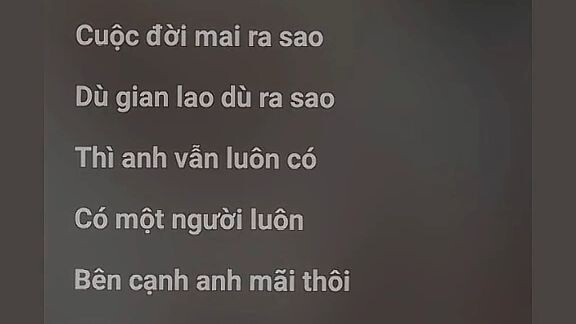 Cuộc đời mai ra sao

Dù gian lao dù ra sao

Thì anh vẫn luôn có

Có một người luôn

Bên cạnh anh mãi thôi